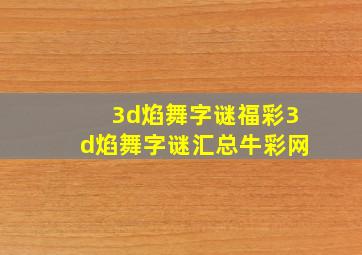 3d焰舞字谜福彩3d焰舞字谜汇总牛彩网